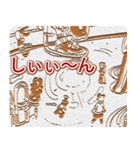 しぃぃ〜ん